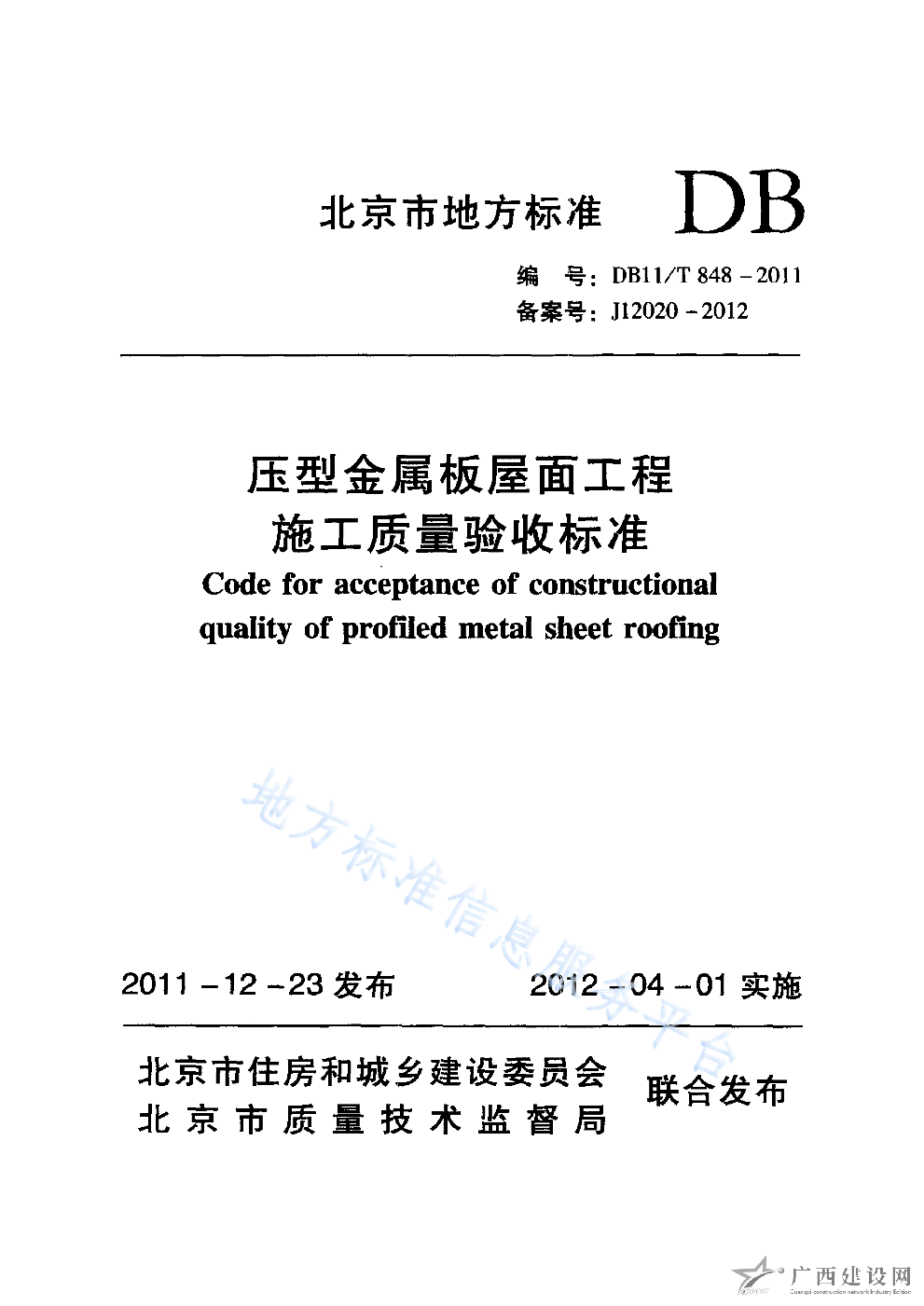 北京市地方标准 DB

编　号：DB11/T 848－2011
备案号：J12020－2012

压型金属板屋面工程
施工质量验收标准
Code for acceptance of constructional quality of profiled metal sheet roofing

地方标准信息服务平台

2011－12－23 发布　　2012－04－01 实施

北京市住房和城乡建设委员会
北京市质量技术监督局　联合发布

广西建设网
Guangxi construction network Industry Edition